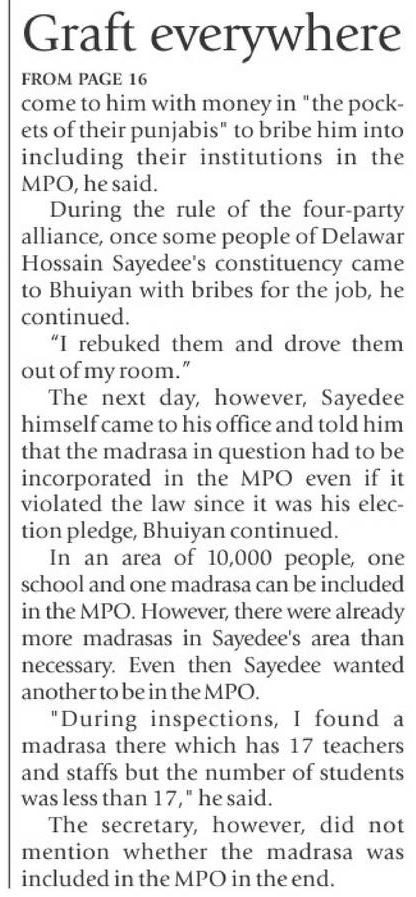 Graft everywhere

FROM PAGE 16

come to him with money in "the pockets of their punjabis" to bribe him into including their institutions in the MPO, he said.

During the rule of the four-party alliance, once some people of Delawar Hossain Sayedee's constituency came to Bhuiyan with bribes for the job, he continued.

“I rebuked them and drove them out of my room.”

The next day, however, Sayedee himself came to his office and told him that the madrasa in question had to be incorporated in the MPO even if it violated the law since it was his election pledge, Bhuiyan continued.

In an area of 10,000 people, one school and one madrasa can be included in the MPO. However, there were already more madrasas in Sayedee's area than necessary. Even then Sayedee wanted another to be in the MPO.

"During inspections, I found a madrasa there which has 17 teachers and staffs but the number of students was less than 17," he said.

The secretary, however, did not mention whether the madrasa was included in the MPO in the end.